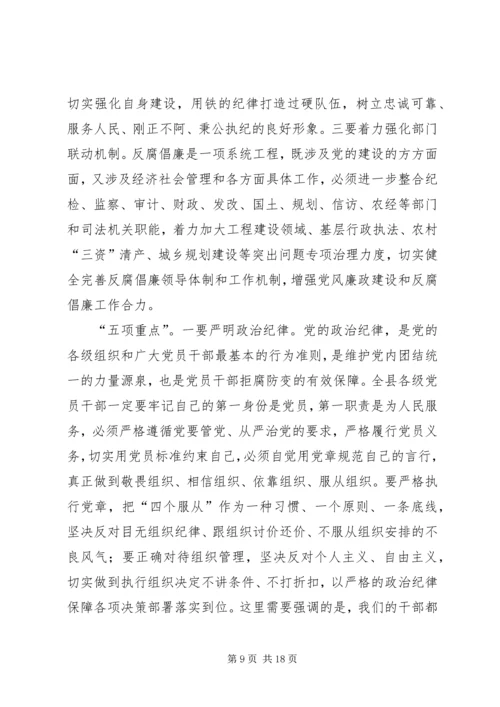 切实强化自身建设，用铁的纪律打造过硬队伍，树立忠诚可靠、服务人民、刚正不阿、秉公执纪的良好形象。三要着力强化部门联动机制。反腐倡廉是一项系统工程，既涉及党的建设的方方面面，又涉及经济社会管理和各方面具体工作，必须进一步整合纪检、监察、审计、财政、发改、国土、规划、信访、农经等部门和司法机关职能，着力加大工程建设领域、基层行政执法、农村“三资”清产、城乡规划建设等突出问题专项治理力度，切实健全完善反腐倡廉领导体制和工作机制，增强党风廉政建设和反腐倡廉工作合力。

“五项重点”。一要严明政治纪律。党的政治纪律，是党的各级组织和广大党员干部最基本的行为准则，是维护党内团结统一的力量源泉，也是党员干部拒腐防变的有效保障。全县各级党员干部一定要牢记自己的第一身份是党员，第一职责是为人民服务，必须严格遵循党要管党、从严治党的要求，严格履行党员义务，切实用党员标准约束自己，必须自觉用党章规范自己的言行，真正做到敬畏组织、相信组织、依靠组织、服从组织。要严格执行党章，把“四个服从”作为一种习惯、一个原则、一条底线，坚决反对目无组织纪律、跟组织讨价还价、不服从组织安排的不良风气；要正确对待组织管理，坚决反对个人主义、自由主义，切实做到执行组织决定不讲条件、不打折扣，以严格的政治纪律保障各项决策部署落实到位。这里需要强调的是，我们的干部都

第 9 页 共 18 页